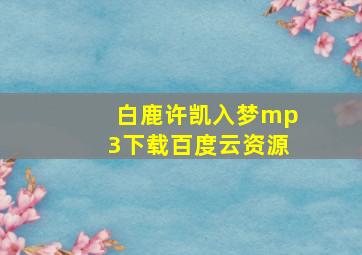 白鹿许凯入梦mp3下载百度云资源